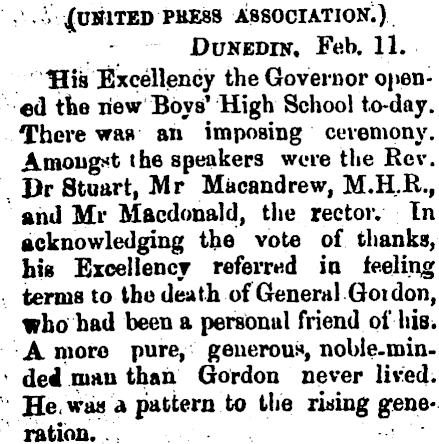 (UNITED PRESS ASSOCIATION.)

DUNEDIN, Feb. 11.

His Excellency the Governor opened the new Boys' High School to-day. There was an imposing ceremony. Amongst the speakers were the Rev. Dr Stuart, Mr Macandrew, M.H.R., and Mr Macdonald, the rector. In acknowledging the vote of thanks, his Excellency referred in feeling terms to the death of General Gordon, who had been a personal friend of his. A more pure, generous, noble-minded man than Gordon never lived. He was a pattern to the rising generation.